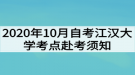 2020年10月自考江汉大学考点赴考须知